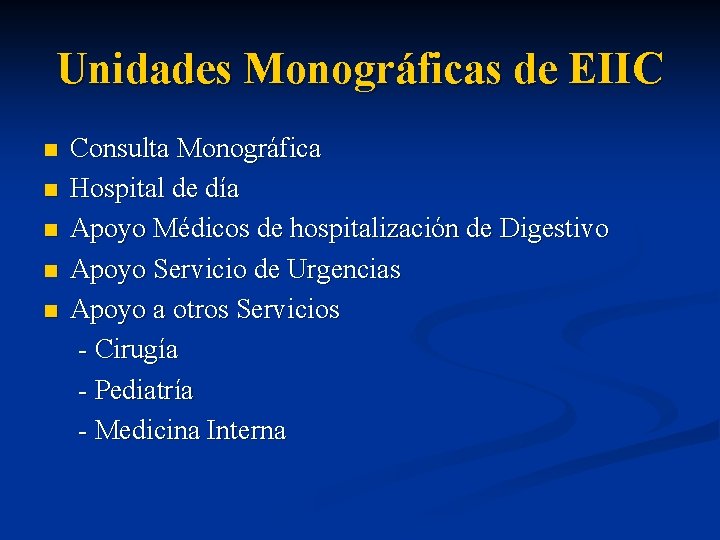 Unidades Monográficas de EIIC

- Consulta Monográfica
- Hospital de día
- Apoyo Médicos de hospitalización de Digestivo
- Apoyo Servicio de Urgencias
- Apoyo a otros Servicios
  - Cirugía
  - Pediatría
  - Medicina Interna